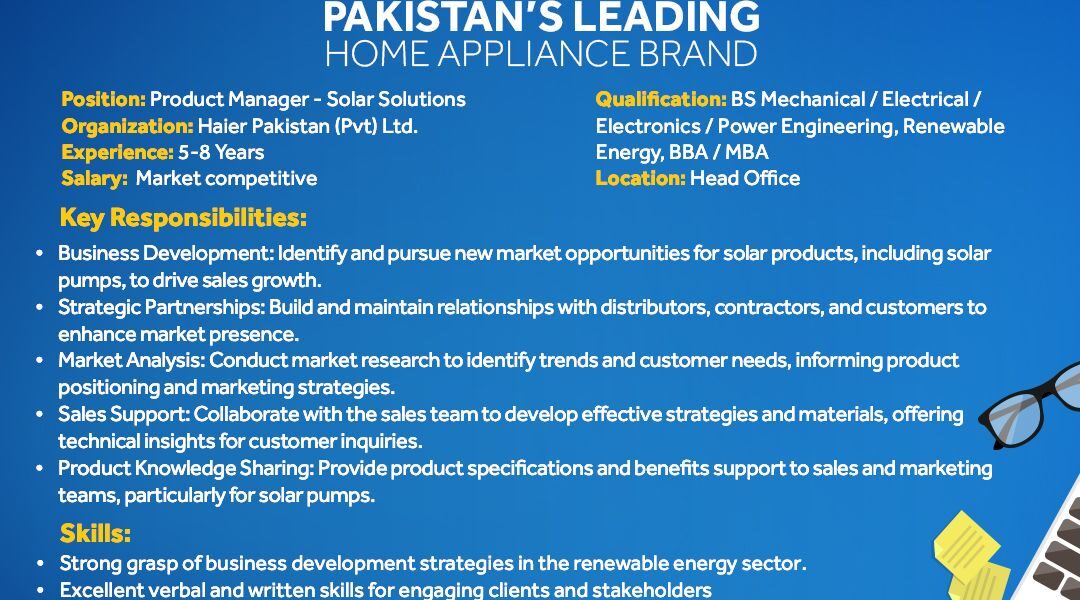 PAKISTAN'S LEADING
HOME APPLIANCE BRAND

Position: Product Manager - Solar Solutions
Organization: Haier Pakistan (Pvt) Ltd.
Experience: 5-8 Years
Salary: Market competitive

Qualification: BS Mechanical / Electrical / Electronics / Power Engineering, Renewable Energy, BBA / MBA
Location: Head Office

Key Responsibilities:

• Business Development: Identify and pursue new market opportunities for solar products, including solar pumps, to drive sales growth.
• Strategic Partnerships: Build and maintain relationships with distributors, contractors, and customers to enhance market presence.
• Market Analysis: Conduct market research to identify trends and customer needs, informing product positioning and marketing strategies.
• Sales Support: Collaborate with the sales team to develop effective strategies and materials, offering technical insights for customer inquiries.
• Product Knowledge Sharing: Provide product specifications and benefits support to sales and marketing teams, particularly for solar pumps.

Skills:

• Strong grasp of business development strategies in the renewable energy sector.
• Excellent verbal and written skills for engaging clients and stakeholders